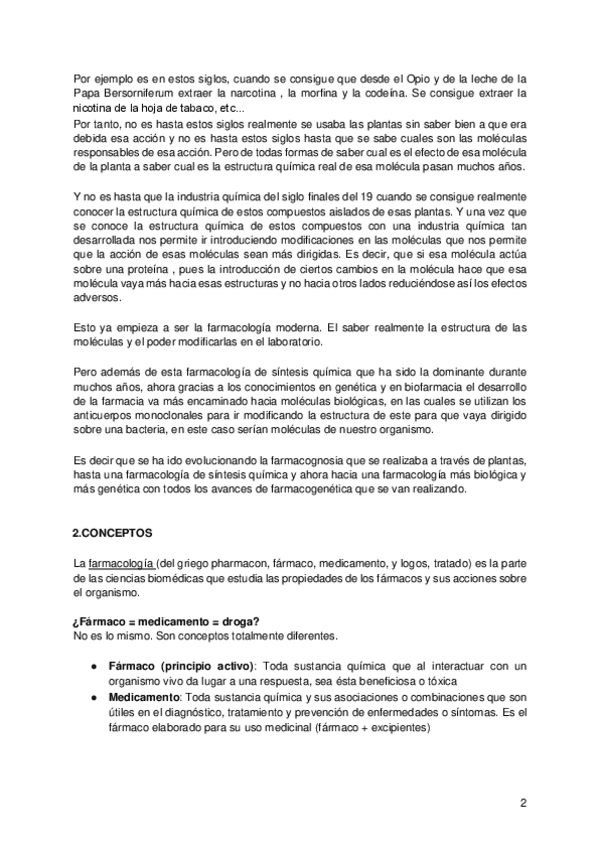 Por ejemplo es en estos siglos, cuando se consigue que desde el Opio y de la leche de la Papa Bersorniferum extraer la narcotina , la morfina y la codeína. Se consigue extraer la nicotina de la hoja de tabaco, etc...
Por tanto, no es hasta estos siglos realmente se usaba las plantas sin saber bien a que era debida esa acción y no es hasta estos siglos hasta que se sabe cuales son las moléculas responsables de esa acción. Pero de todas formas de saber cual es el efecto de esa molécula de la planta a saber cual es la estructura química real de esa molécula pasan muchos años.

Y no es hasta que la industria química del siglo finales del 19 cuando se consigue realmente conocer la estructura química de estos compuestos aislados de esas plantas. Y una vez que se conoce la estructura química de estos compuestos con una industria química tan desarrollada nos permite ir introduciendo modificaciones en las moléculas que nos permite que la acción de esas moléculas sean más dirigidas. Es decir, que si esa molécula actúa sobre una proteína , pues la introducción de ciertos cambios en la molécula hace que esa molécula vaya más hacia esas estructuras y no hacia otros lados reduciéndose así los efectos adversos.

Esto ya empieza a ser la farmacología moderna. El saber realmente la estructura de las moléculas y el poder modificarlas en el laboratorio.

Pero además de esta farmacología de síntesis química que ha sido la dominante durante muchos años, ahora gracias a los conocimientos en genética y en biofarmacia el desarrollo de la farmacia va más encaminado hacia moléculas biológicas, en las cuales se utilizan los anticuerpos monoclonales para ir modificando la estructura de este para que vaya dirigido sobre una bacteria, en este caso serían moléculas de nuestro organismo.

Es decir que se ha ido evolucionando la farmacognosia que se realizaba a través de plantas, hasta una farmacología de síntesis química y ahora hacia una farmacología más biológica y más genética con todos los avances de farmacogenética que se van realizando.

2.CONCEPTOS

La farmacología (del griego pharmacon, fármaco, medicamento, y logos, tratado) es la parte de las ciencias biomédicas que estudia las propiedades de los fármacos y sus acciones sobre el organismo.

¿Fármaco = medicamento = droga?
No es lo mismo. Son conceptos totalmente diferentes.

● Fármaco (principio activo): Toda sustancia química que al interactuar con un organismo vivo da lugar a una respuesta, sea ésta beneficiosa o tóxica
● Medicamento: Toda sustancia química y sus asociaciones o combinaciones que son útiles en el diagnóstico, tratamiento y prevención de enfermedades o síntomas. Es el fármaco elaborado para su uso medicinal (fármaco + excipientes)

2